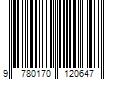 9 780170 120647